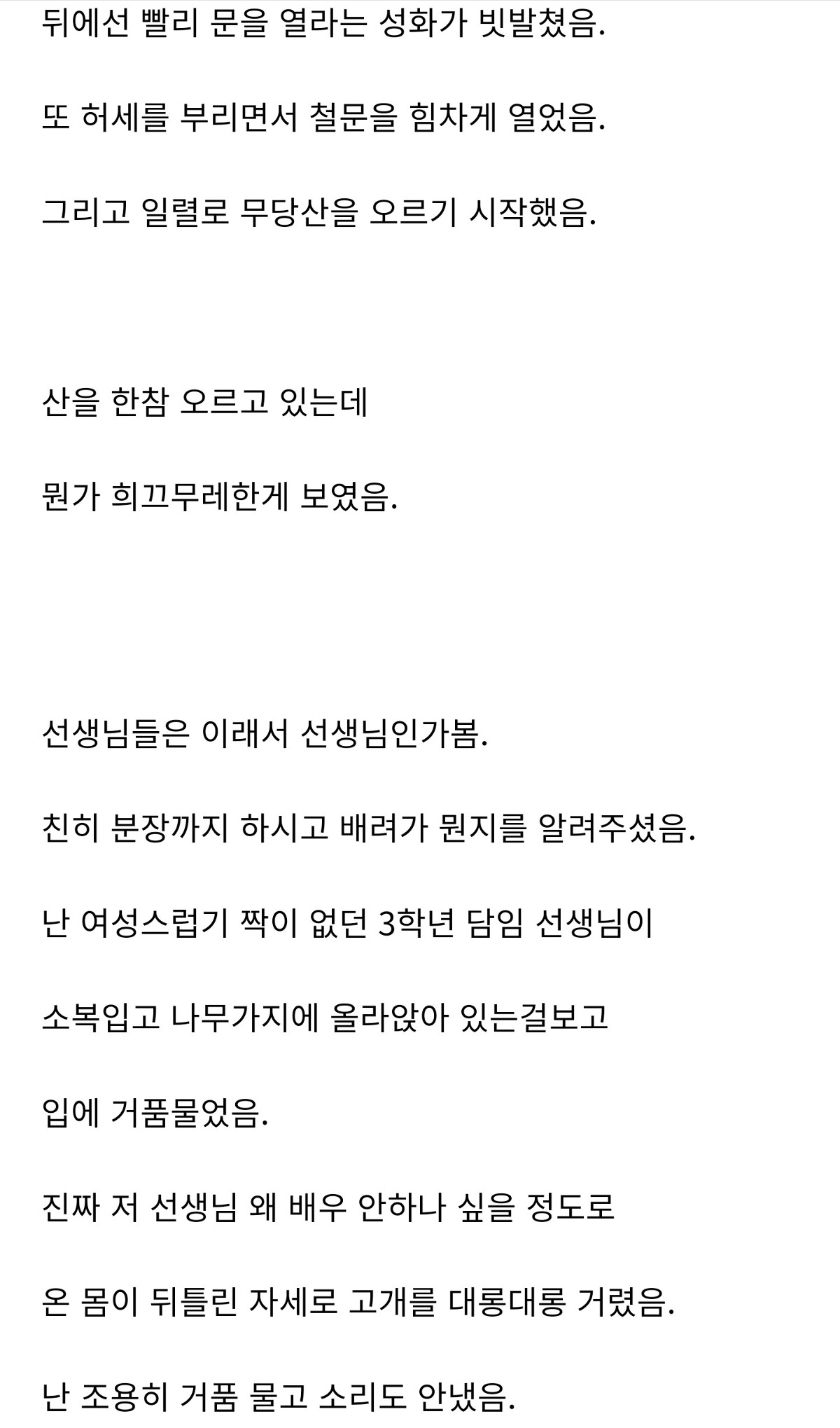 뒤에선 빨리 문을 열라는 성화가 빗발쳤음.

또 허세를 부리면서 철문을 힘차게 열었음.

그리고 일렬로 무당산을 오르기 시작했음.

산을 한참 오르고 있는데

뭔가 희끄무레한게 보였음.

선생님들은 이래서 선생님인가봄.

친히 분장까지 하시고 배려가 뭔지를 알려주셨음.

난 여성스럽기 짝이 없던 3학년 담임 선생님이

소복입고 나무가지에 올라앉아 있는걸보고

입에 거품물었음.

진짜 저 선생님 왜 배우 안하나 싶을 정도로

온 몸이 뒤틀린 자세로 고개를 대롱대롱 거렸음.

난 조용히 거품 물고 소리도 안냈음.